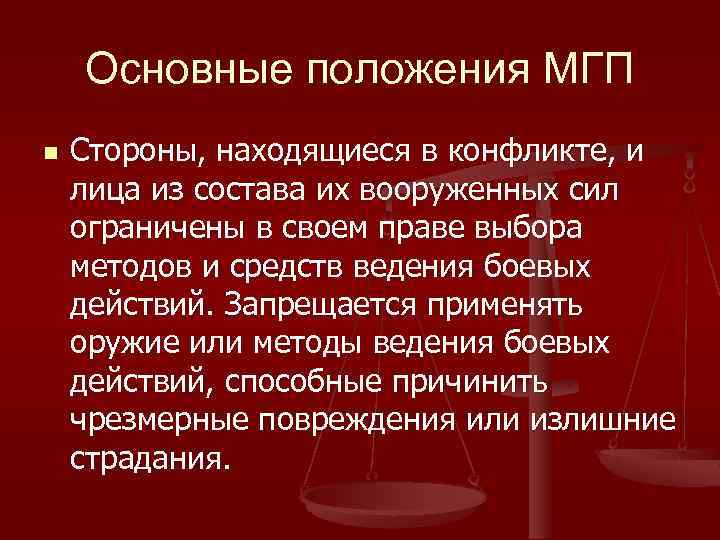 Основные положения МГП

Стороны, находящиеся в конфликте, и лица из состава их вооруженных сил ограничены в своем праве выбора методов и средств ведения боевых действий. Запрещается применять оружие или методы ведения боевых действий, способные причинить чрезмерные повреждения или излишние страдания.